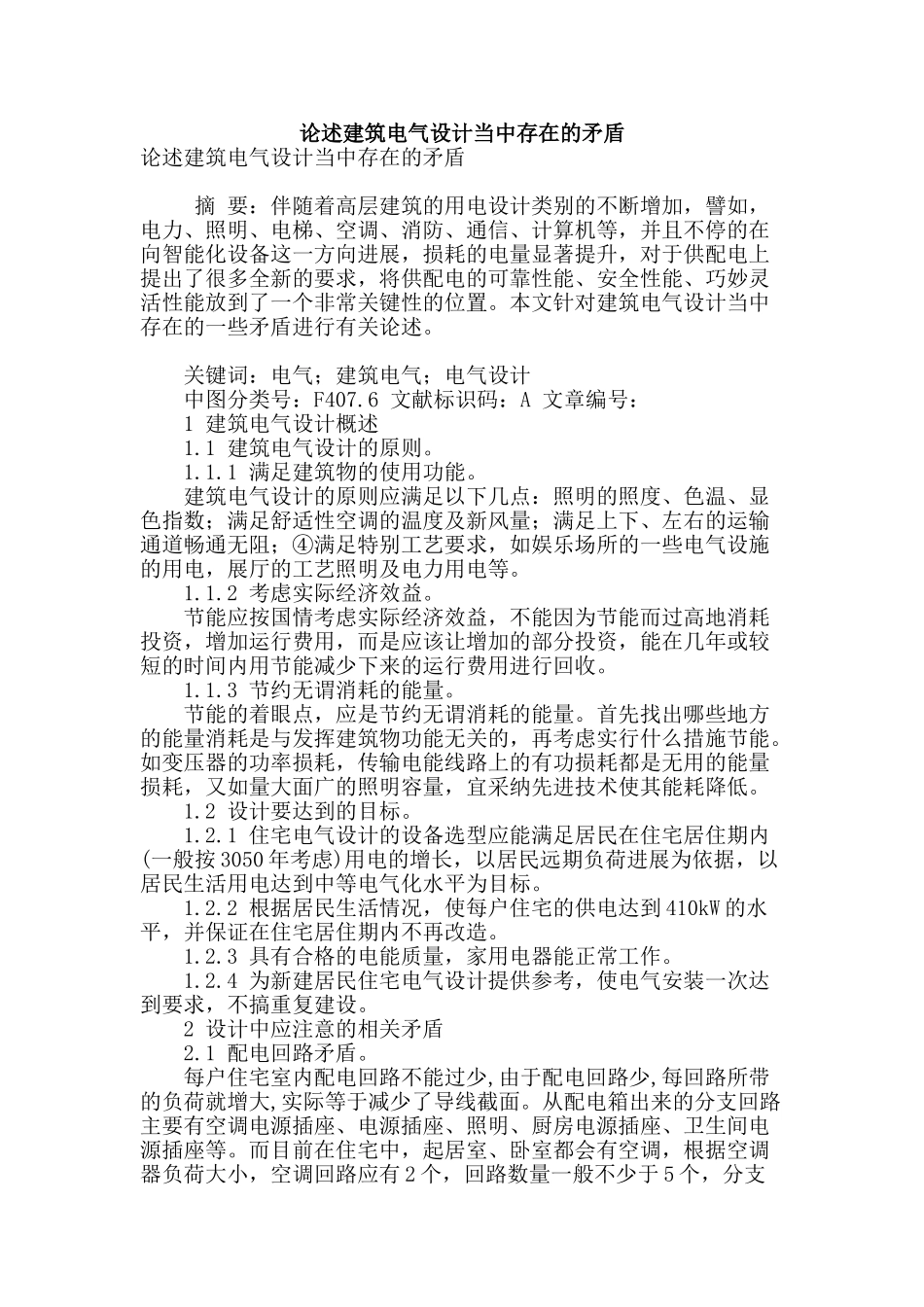 论述建筑电气设计当中存在的矛盾

论述建筑电气设计当中存在的矛盾

摘 要：伴随着高层建筑的用电设计类别的不断增加，譬如，电力、照明、电梯、空调、消防、通信、计算机等，并且不停的在向智能化设备这一方向进展，损耗的电量显著提升，对于供配电上提出了很多全新的要求，将供配电的可靠性能、安全性能、巧妙灵活性能放到了一个非常关键性的位置。本文针对建筑电气设计当中存在的一些矛盾进行有关论述。

关键词：电气；建筑电气；电气设计

中图分类号：F407.6 文献标识码：A 文章编号：

1 建筑电气设计概述

1.1 建筑电气设计的原则。

1.1.1 满足建筑物的使用功能。

建筑电气设计的原则应满足以下几点：照明的照度、色温、显色指数；满足舒适性空调的温度及新风量；满足上下、左右的运输通道畅通无阻；④满足特别工艺要求，如娱乐场所的一些电气设施的用电，展厅的工艺照明及电力用电等。

1.1.2 考虑实际经济效益。

节能应按国情考虑实际经济效益，不能因为节能而过高地消耗投资，增加运行费用，而是应该让增加的部分投资，能在几年或较短的时间内用节能减少下来的运行费用进行回收。

1.1.3 节约无谓消耗的能量。

节能的着眼点，应是节约无谓消耗的能量。首先找出哪些地方的能量消耗是与发挥建筑物功能无关的，再考虑实行什么措施节能。如变压器的功率损耗，传输电能线路上的有功损耗都是无用的能量损耗，又如量大面广的照明容量，宜采纳先进技术使其能耗降低。

1.2 设计要达到的目标。

1.2.1 住宅电气设计的设备选型应能满足居民在住宅居住期内(一般按3050年考虑)用电的增长，以居民远期负荷进展为依据，以居民生活用电达到中等电气化水平为目标。

1.2.2 根据居民生活情况，使每户住宅的供电达到410kW的水平，并保证在住宅居住期内不再改造。

1.2.3 具有合格的电能质量，家用电器能正常工作。

1.2.4 为新建居民住宅电气设计提供参考，使电气安装一次达到要求，不搞重复建设。

2 设计中应注意的相关矛盾

2.1 配电回路矛盾。

每户住宅室内配电回路不能过少，由于配电回路少，每回路所带的负荷就增大，实际等于减少了导线截面。从配电箱出来的分支回路主要有空调电源插座、电源插座、照明、厨房电源插座、卫生间电源插座等。而目前在住宅中，起居室、卧室都会有空调，根据空调器负荷大小，空调回路应有2个，回路数量一般不少于5个，分支